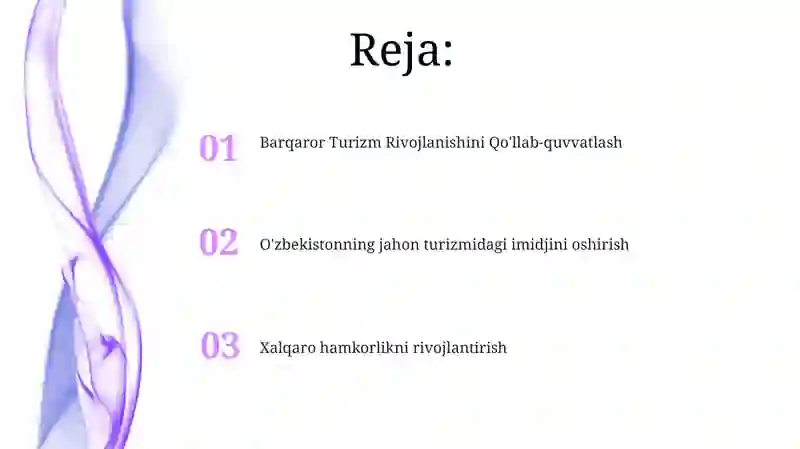 Reja:

01 Barqaror Turizm Rivojlanishini Qo'llab-quvvatlash

02 O'zbekistonning jahon turizmidagi imidjini oshirish

03 Xalqaro hamkorlikni rivojlantirish